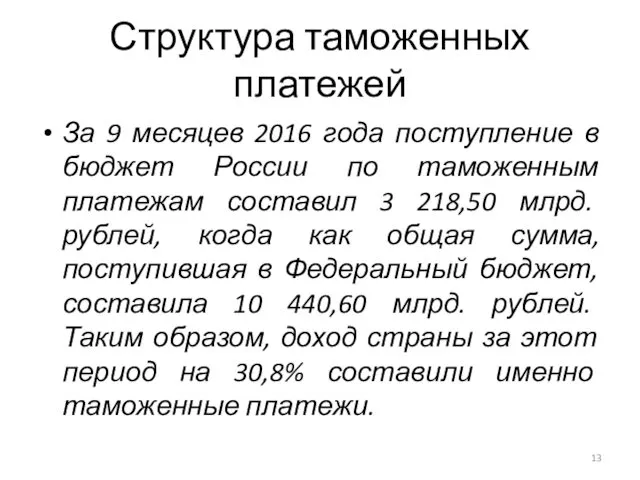 Структура таможенных платежей

• За 9 месяцев 2016 года поступление в бюджет России по таможенным платежам составил 3 218,50 млрд. рублей, когда как общая сумма, поступившая в Федеральный бюджет, составила 10 440,60 млрд. рублей. Таким образом, доход страны за этот период на 30,8% составили именно таможенные платежи.

13